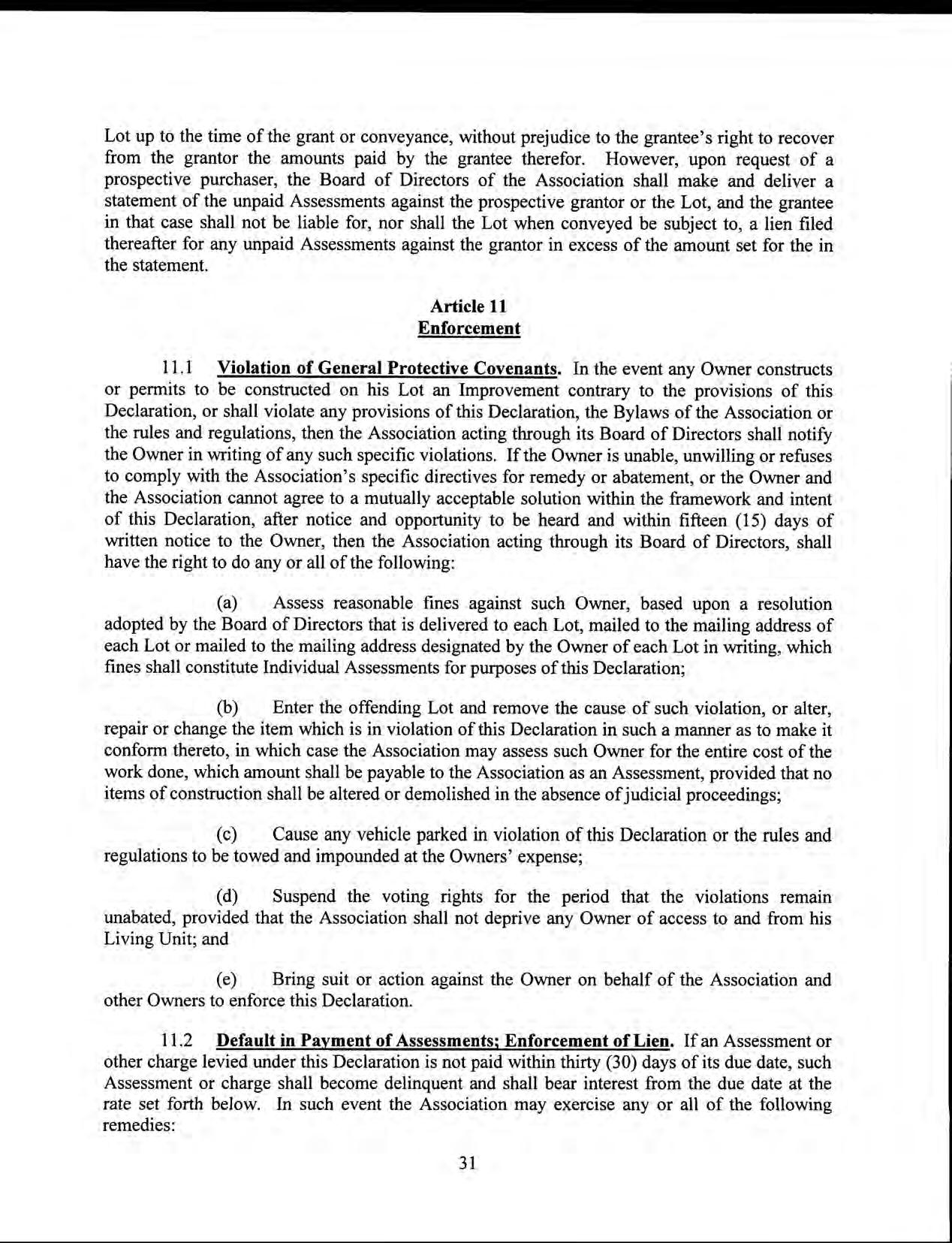 Lot up to the time of the grant or conveyance, without prejudice to the grantee's right to recover from the grantor the amounts paid by the grantee therefor. However, upon request of a prospective purchaser, the Board of Directors of the Association shall make and deliver a statement of the unpaid Assessments against the prospective grantor or the Lot, and the grantee in that case shall not be liable for, nor shall the Lot when conveyed be subject to, a lien filed thereafter for any unpaid Assessments against the grantor in excess of the amount set for the in the statement.

Article 11
Enforcement

11.1 Violation of General Protective Covenants. In the event any Owner constructs or permits to be constructed on his Lot an Improvement contrary to the provisions of this Declaration, or shall violate any provisions of this Declaration, the Bylaws of the Association or the rules and regulations, then the Association acting through its Board of Directors shall notify the Owner in writing of any such specific violations. If the Owner is unable, unwilling or refuses to comply with the Association's specific directives for remedy or abatement, or the Owner and the Association cannot agree to a mutually acceptable solution within the framework and intent of this Declaration, after notice and opportunity to be heard and within fifteen (15) days of written notice to the Owner, then the Association acting through its Board of Directors, shall have the right to do any or all of the following:

(a) Assess reasonable fines against such Owner, based upon a resolution adopted by the Board of Directors that is delivered to each Lot, mailed to the mailing address of each Lot or mailed to the mailing address designated by the Owner of each Lot in writing, which fines shall constitute Individual Assessments for purposes of this Declaration;

(b) Enter the offending Lot and remove the cause of such violation, or alter, repair or change the item which is in violation of this Declaration in such a manner as to make it conform thereto, in which case the Association may assess such Owner for the entire cost of the work done, which amount shall be payable to the Association as an Assessment, provided that no items of construction shall be altered or demolished in the absence of judicial proceedings;

(c) Cause any vehicle parked in violation of this Declaration or the rules and regulations to be towed and impounded at the Owners' expense;

(d) Suspend the voting rights for the period that the violations remain unabated, provided that the Association shall not deprive any Owner of access to and from his Living Unit; and

(e) Bring suit or action against the Owner on behalf of the Association and other Owners to enforce this Declaration.

11.2 Default in Payment of Assessments; Enforcement of Lien. If an Assessment or other charge levied under this Declaration is not paid within thirty (30) days of its due date, such Assessment or charge shall become delinquent and shall bear interest from the due date at the rate set forth below. In such event the Association may exercise any or all of the following remedies:

31